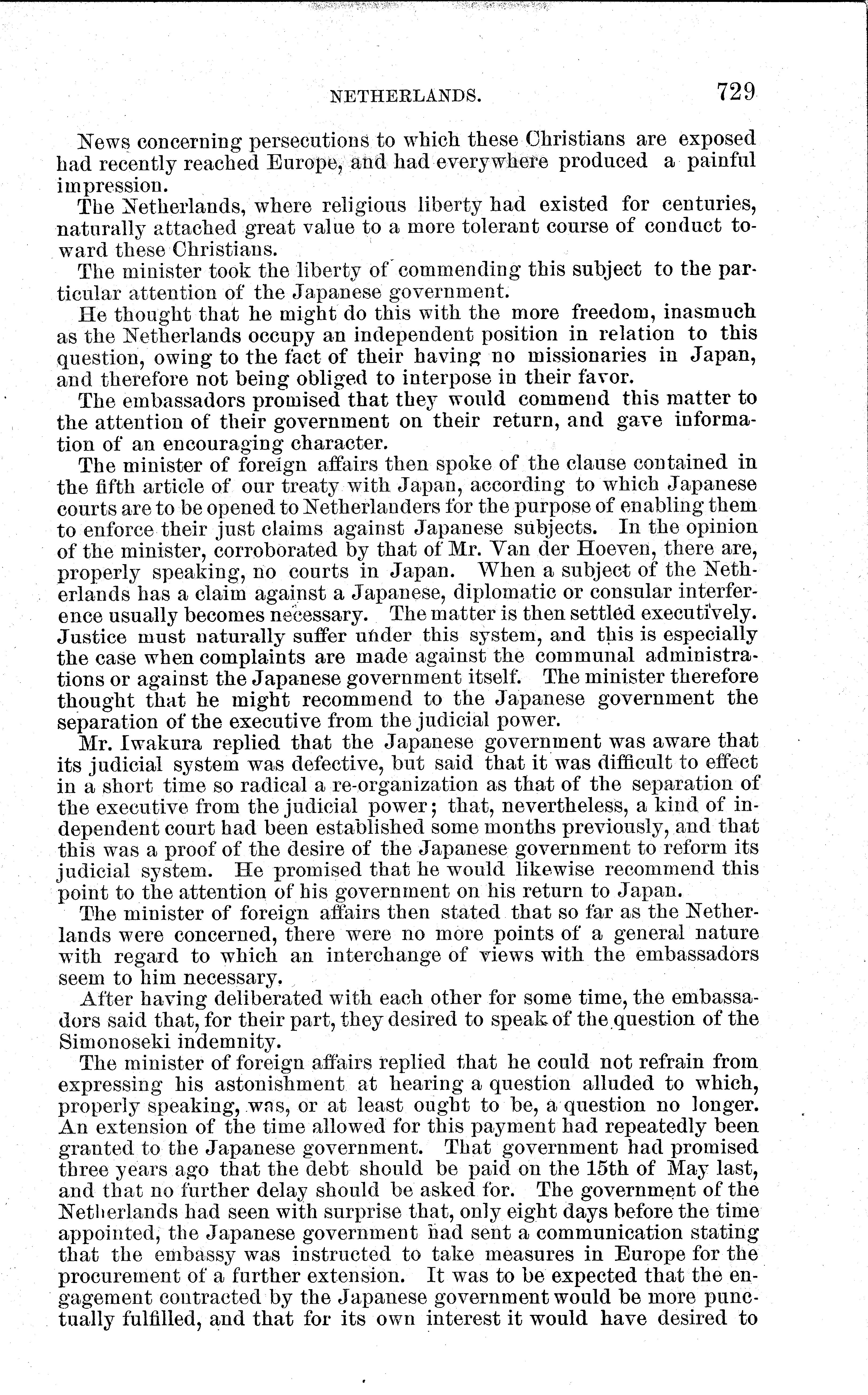 NETHERLANDS. 729

News concerning persecutions to which these Christians are exposed had recently reached Europe, and had everywhere produced a painful impression.

The Netherlands, where religious liberty had existed for centuries, naturally attached great value to a more tolerant course of conduct toward these Christians.

The minister took the liberty of commending this subject to the particular attention of the Japanese government.

He thought that he might do this with the more freedom, inasmuch as the Netherlands occupy an independent position in relation to this question, owing to the fact of their having no missionaries in Japan, and therefore not being obliged to interpose in their favor.

The embassadors promised that they would commend this matter to the attention of their government on their return, and gave information of an encouraging character.

The minister of foreign affairs then spoke of the clause contained in the fifth article of our treaty with Japan, according to which Japanese courts are to be opened to Netherlanders for the purpose of enabling them to enforce their just claims against Japanese subjects. In the opinion of the minister, corroborated by that of Mr. Van der Hoeven, there are, properly speaking, no courts in Japan. When a subject of the Netherlands has a claim against a Japanese, diplomatic or consular interference usually becomes necessary. The matter is then settled executively. Justice must naturally suffer under this system, and this is especially the case when complaints are made against the communal administrations or against the Japanese government itself. The minister therefore thought that he might recommend to the Japanese government the separation of the executive from the judicial power.

Mr. Iwakura replied that the Japanese government was aware that its judicial system was defective, but said that it was difficult to effect in a short time so radical a re-organization as that of the separation of the executive from the judicial power; that, nevertheless, a kind of independent court had been established some months previously, and that this was a proof of the desire of the Japanese government to reform its judicial system. He promised that he would likewise recommend this point to the attention of his government on his return to Japan.

The minister of foreign affairs then stated that so far as the Netherlands were concerned, there were no more points of a general nature with regard to which an interchange of views with the embassadors seem to him necessary.

After having deliberated with each other for some time, the embassadors said that, for their part, they desired to speak of the question of the Simonoseki indemnity.

The minister of foreign affairs replied that he could not refrain from expressing his astonishment at hearing a question alluded to which, properly speaking, was, or at least ought to be, a question no longer. An extension of the time allowed for this payment had repeatedly been granted to the Japanese government. That government had promised three years ago that the debt should be paid on the 15th of May last, and that no further delay should be asked for. The government of the Netherlands had seen with surprise that, only eight days before the time appointed, the Japanese government had sent a communication stating that the embassy was instructed to take measures in Europe for the procurement of a further extension. It was to be expected that the engagement contracted by the Japanese government would be more punctually fulfilled, and that for its own interest it would have desired to